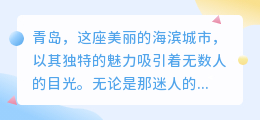 青岛，这座美丽的海滨城市，以其独特的魅力吸引着无数人的目光。无论是那迷人的...